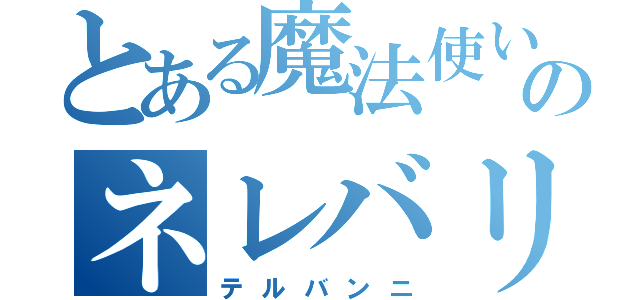 とある魔法使いの
ネレバリ
テルバンニ